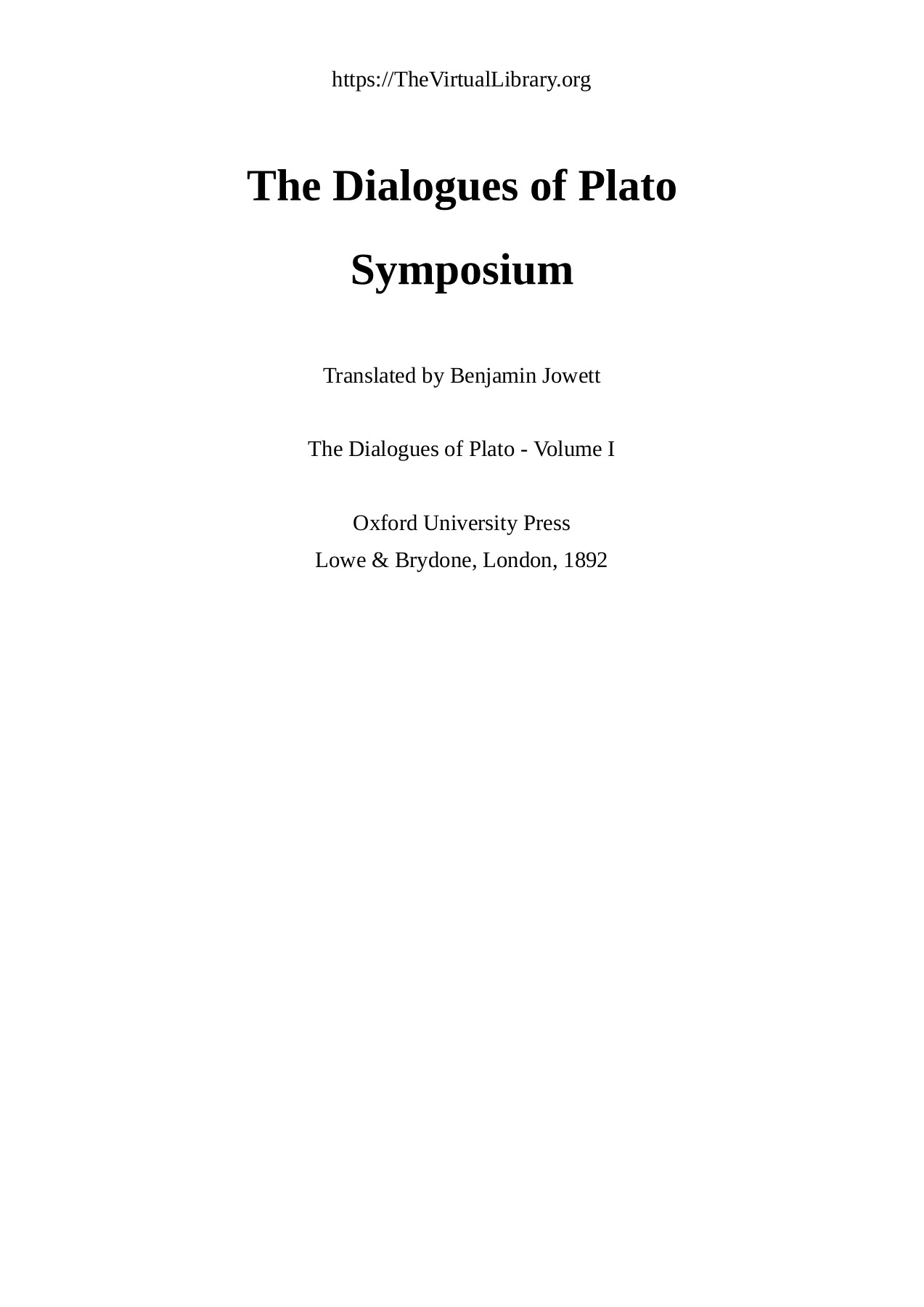 https://TheVirtualLibrary.org

The Dialogues of Plato

Symposium

Translated by Benjamin Jowett

The Dialogues of Plato - Volume I

Oxford University Press
Lowe & Brydone, London, 1892